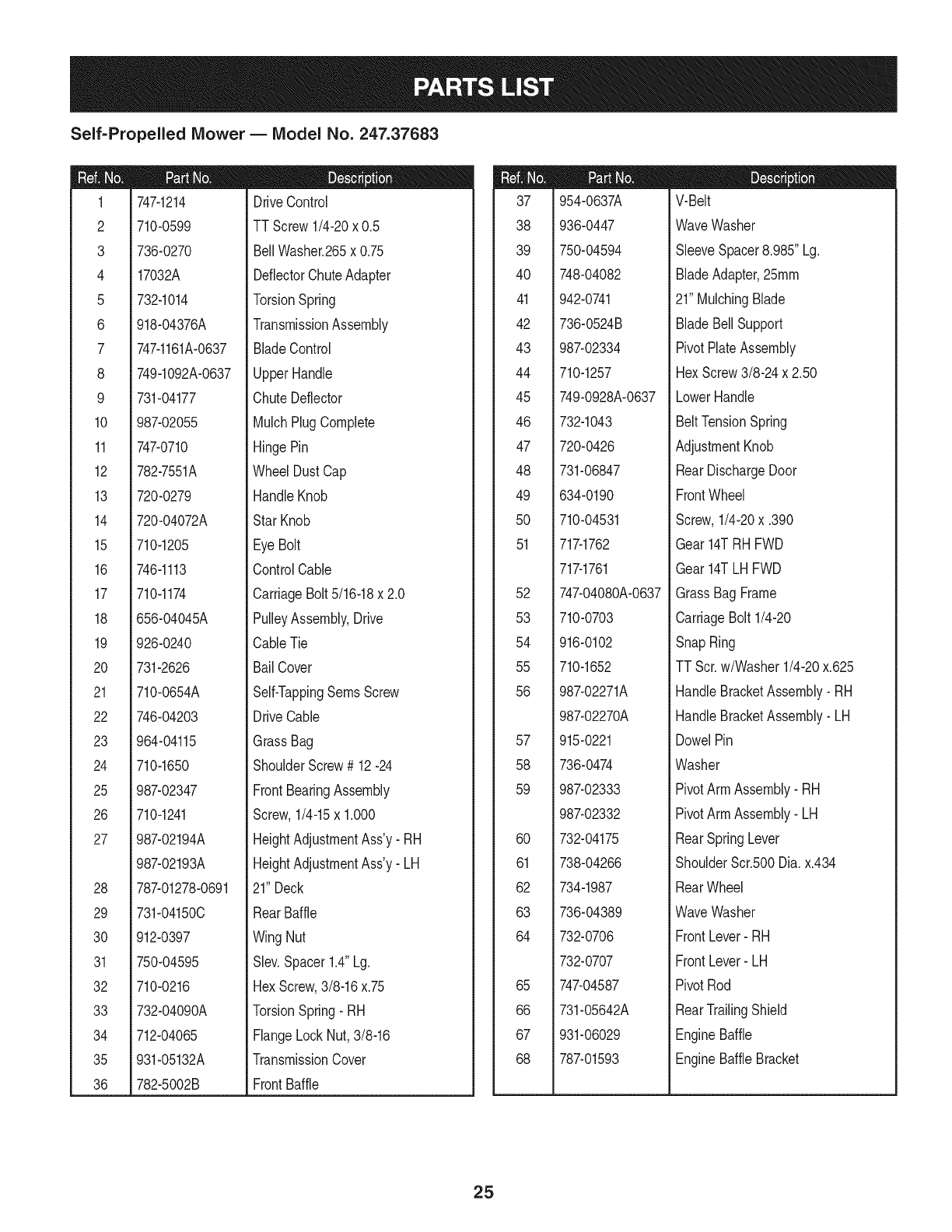 PARTS LIST

Self-Propelled Mower — Model No. 247.37683

| Ref. No. | Part No. | Description |
|---|---|---|
| 1 | 747-1214 | Drive Control |
| 2 | 710-0599 | TT Screw 1/4-20 x 0.5 |
| 3 | 736-0270 | Bell Washer.265 x 0.75 |
| 4 | 17032A | Deflector Chute Adapter |
| 5 | 732-1014 | Torsion Spring |
| 6 | 918-04376A | Transmission Assembly |
| 7 | 747-1161A-0637 | Blade Control |
| 8 | 749-1092A-0637 | Upper Handle |
| 9 | 731-04177 | Chute Deflector |
| 10 | 987-02055 | Mulch Plug Complete |
| 11 | 747-0710 | Hinge Pin |
| 12 | 782-7551A | Wheel Dust Cap |
| 13 | 720-0279 | Handle Knob |
| 14 | 720-04072A | Star Knob |
| 15 | 710-1205 | Eye Bolt |
| 16 | 746-1113 | Control Cable |
| 17 | 710-1174 | Carriage Bolt 5/16-18 x 2.0 |
| 18 | 656-04045A | Pulley Assembly, Drive |
| 19 | 926-0240 | Cable Tie |
| 20 | 731-2626 | Bail Cover |
| 21 | 710-0654A | Self-Tapping Sems Screw |
| 22 | 746-04203 | Drive Cable |
| 23 | 964-04115 | Grass Bag |
| 24 | 710-1650 | Shoulder Screw # 12 -24 |
| 25 | 987-02347 | Front Bearing Assembly |
| 26 | 710-1241 | Screw, 1/4-15 x 1.000 |
| 27 | 987-02194A | Height Adjustment Ass'y - RH |
| | 987-02193A | Height Adjustment Ass'y - LH |
| 28 | 787-01278-0691 | 21" Deck |
| 29 | 731-04150C | Rear Baffle |
| 30 | 912-0397 | Wing Nut |
| 31 | 750-04595 | Slev. Spacer 1.4" Lg. |
| 32 | 710-0216 | Hex Screw, 3/8-16 x.75 |
| 33 | 732-04090A | Torsion Spring - RH |
| 34 | 712-04065 | Flange Lock Nut, 3/8-16 |
| 35 | 931-05132A | Transmission Cover |
| 36 | 782-5002B | Front Baffle |

| Ref. No. | Part No. | Description |
|---|---|---|
| 37 | 954-0637A | V-Belt |
| 38 | 936-0447 | Wave Washer |
| 39 | 750-04594 | Sleeve Spacer 8.985" Lg. |
| 40 | 748-04082 | Blade Adapter, 25mm |
| 41 | 942-0741 | 21" Mulching Blade |
| 42 | 736-0524B | Blade Bell Support |
| 43 | 987-02334 | Pivot Plate Assembly |
| 44 | 710-1257 | Hex Screw 3/8-24 x 2.50 |
| 45 | 749-0928A-0637 | Lower Handle |
| 46 | 732-1043 | Belt Tension Spring |
| 47 | 720-0426 | Adjustment Knob |
| 48 | 731-06847 | Rear Discharge Door |
| 49 | 634-0190 | Front Wheel |
| 50 | 710-04531 | Screw, 1/4-20 x .390 |
| 51 | 717-1762 | Gear 14T RH FWD |
| | 717-1761 | Gear 14T LH FWD |
| 52 | 747-04080A-0637 | Grass Bag Frame |
| 53 | 710-0703 | Carriage Bolt 1/4-20 |
| 54 | 916-0102 | Snap Ring |
| 55 | 710-1652 | TT Scr. w/Washer 1/4-20 x.625 |
| 56 | 987-02271A | Handle Bracket Assembly - RH |
| | 987-02270A | Handle Bracket Assembly - LH |
| 57 | 915-0221 | Dowel Pin |
| 58 | 736-0474 | Washer |
| 59 | 987-02333 | Pivot Arm Assembly - RH |
| | 987-02332 | Pivot Arm Assembly - LH |
| 60 | 732-04175 | Rear Spring Lever |
| 61 | 738-04266 | Shoulder Scr.500 Dia. x.434 |
| 62 | 734-1987 | Rear Wheel |
| 63 | 736-04389 | Wave Washer |
| 64 | 732-0706 | Front Lever - RH |
| | 732-0707 | Front Lever - LH |
| 65 | 747-04587 | Pivot Rod |
| 66 | 731-05642A | Rear Trailing Shield |
| 67 | 931-06029 | Engine Baffle |
| 68 | 787-01593 | Engine Baffle Bracket |

25